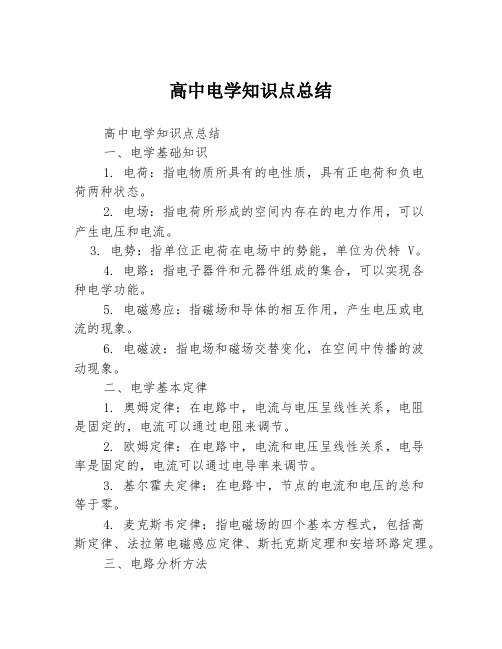 高中电学知识点总结

高中电学知识点总结

一、电学基础知识

1. 电荷：指电物质所具有的电性质，具有正电荷和负电荷两种状态。

2. 电场：指电荷所形成的空间内存在的电力作用，可以产生电压和电流。

3. 电势：指单位正电荷在电场中的势能，单位为伏特 V。

4. 电路：指电子器件和元器件组成的集合，可以实现各种电学功能。

5. 电磁感应：指磁场和导体的相互作用，产生电压或电流的现象。

6. 电磁波：指电场和磁场交替变化，在空间中传播的波动现象。

二、电学基本定律

1. 奥姆定律：在电路中，电流与电压呈线性关系，电阻是固定的，电流可以通过电阻来调节。

2. 欧姆定律：在电路中，电流和电压呈线性关系，电导率是固定的，电流可以通过电导率来调节。

3. 基尔霍夫定律：在电路中，节点的电流和电压的总和等于零。

4. 麦克斯韦定律：指电磁场的四个基本方程式，包括高斯定律、法拉第电磁感应定律、斯托克斯定理和安培环路定理。

三、电路分析方法